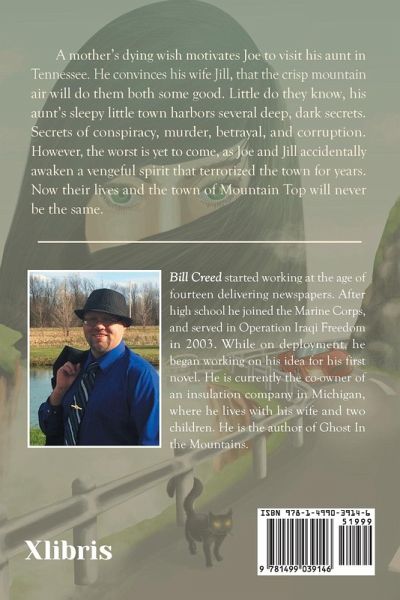 A mother's dying wish motivates Joe to visit his aunt in Tennessee. He convinces his wife Jill, that the crisp mountain air will do them both some good. Little do they know, his aunt's sleepy little town harbors several deep, dark secrets. Secrets of conspiracy, murder, betrayal, and corruption. However, the worst is yet to come, as Joe and Jill accidentally awaken a vengeful spirit that terrorized the town for years. Now their lives and the town of Mountain Top will never be the same.

Bill Creed started working at the age of fourteen delivering newspapers. After high school he joined the Marine Corps, and served in Operation Iraqi Freedom in 2003. While on deployment, he began working on his idea for his first novel. He is currently the co-owner of an insulation company in Michigan, where he lives with his wife and two children. He is the author of Ghost In the Mountains.

Xlibris

ISBN 978-1-4990-3914-6
51999
9 781499 039146